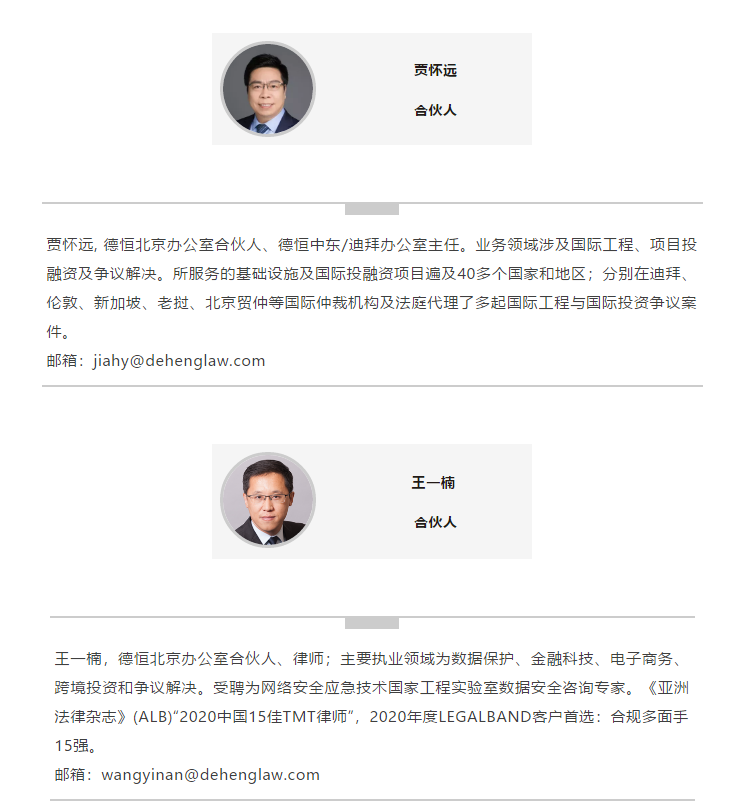 贾怀远

合伙人

贾怀远, 德恒北京办公室合伙人、德恒中东/迪拜办公室主任。业务领域涉及国际工程、项目投融资及争议解决。所服务的基础设施及国际投融资项目遍及40多个国家和地区；分别在迪拜、伦敦、新加坡、老挝、北京贸仲等国际仲裁机构及法庭代理了多起国际工程与国际投资争议案件。
邮箱：jiahy@dehenglaw.com

王一楠

合伙人

王一楠，德恒北京办公室合伙人、律师；主要执业领域为数据保护、金融科技、电子商务、跨境投资和争议解决。受聘为网络安全应急技术国家工程实验室数据安全咨询专家。《亚洲法律杂志》(ALB)“2020中国15佳TMT律师”，2020年度LEGALBAND客户首选：合规多面手15强。
邮箱：wangyinan@dehenglaw.com